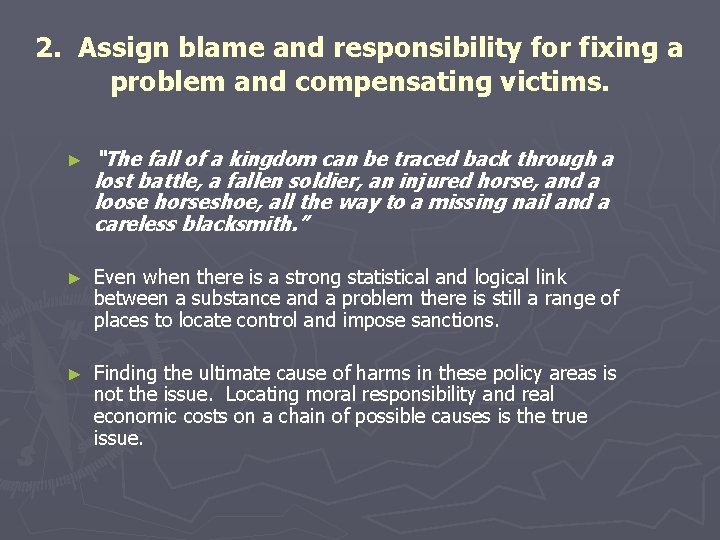 2. Assign blame and responsibility for fixing a problem and compensating victims.

► "The fall of a kingdom can be traced back through a lost battle, a fallen soldier, an injured horse, and a loose horseshoe, all the way to a missing nail and a careless blacksmith."

► Even when there is a strong statistical and logical link between a substance and a problem there is still a range of places to locate control and impose sanctions.

► Finding the ultimate cause of harms in these policy areas is not the issue. Locating moral responsibility and real economic costs on a chain of possible causes is the true issue.